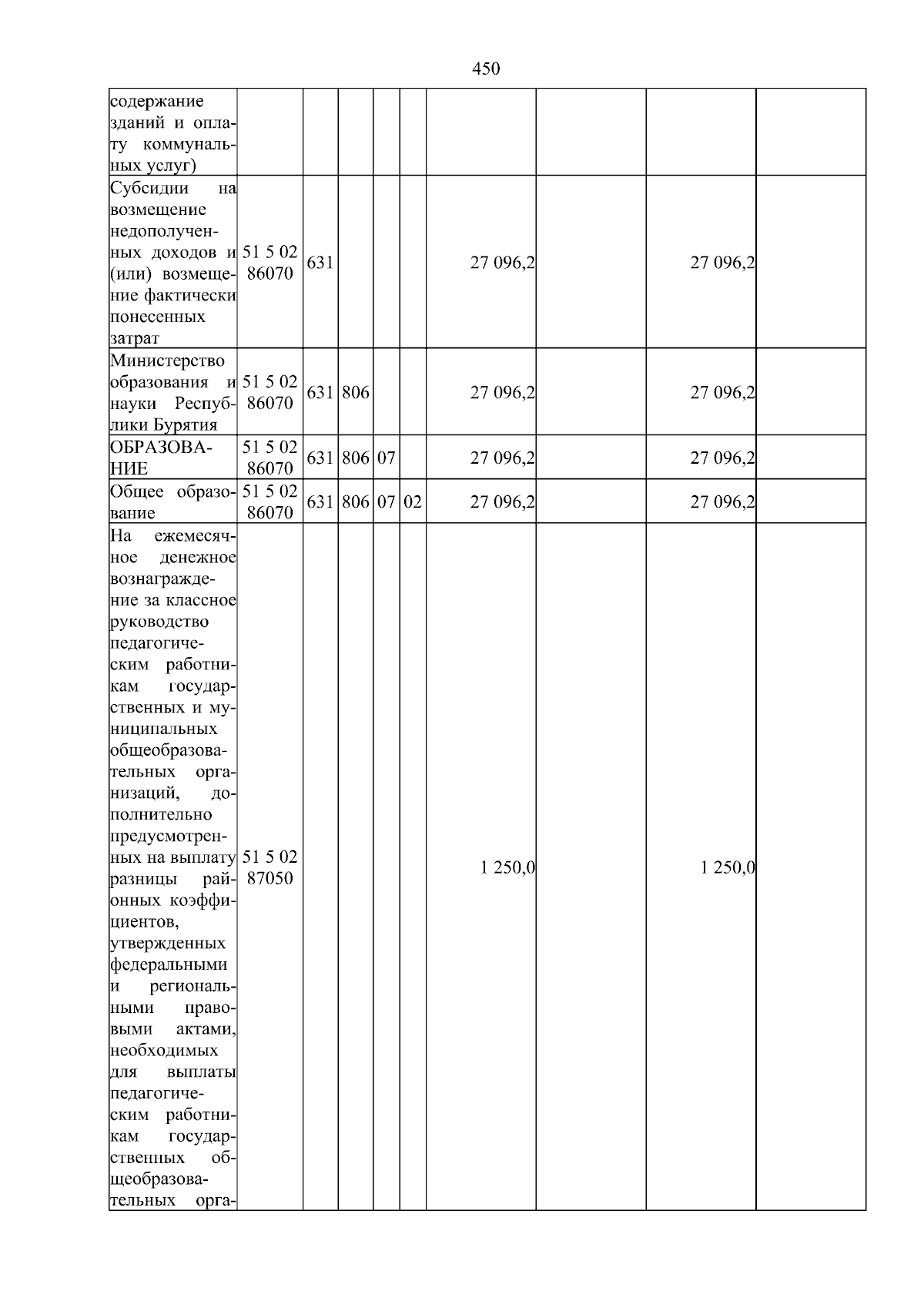 450

| | | | | | | | | | |
|---|---|---|---|---|---|---|---|---|---|
| содержание зданий и оплату коммунальных услуг) | | | | | | | | | |
| Субсидии на возмещение недополученных доходов и (или) возмещение фактически понесенных затрат | 51 5 02 86070 | 631 | | | | 27 096,2 | | 27 096,2 | |
| Министерство образования и науки Республики Бурятия | 51 5 02 86070 | 631 | 806 | | | 27 096,2 | | 27 096,2 | |
| ОБРАЗОВАНИЕ | 51 5 02 86070 | 631 | 806 | 07 | | 27 096,2 | | 27 096,2 | |
| Общее образование | 51 5 02 86070 | 631 | 806 | 07 | 02 | 27 096,2 | | 27 096,2 | |
| На ежемесячное денежное вознаграждение за классное руководство педагогическим работникам государственных и муниципальных общеобразовательных организаций, дополнительно предусмотренных на выплату разницы районных коэффициентов, утвержденных федеральными и региональными правовыми актами, необходимых для выплаты педагогическим работникам государственных общеобразовательных орга- | 51 5 02 87050 | | | | | 1 250,0 | | 1 250,0 | |